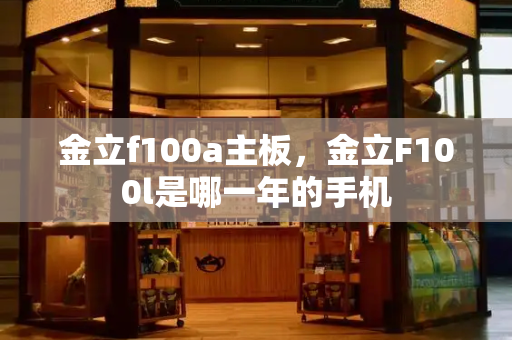 金立f100a主板，金立F100l是哪一年的手机